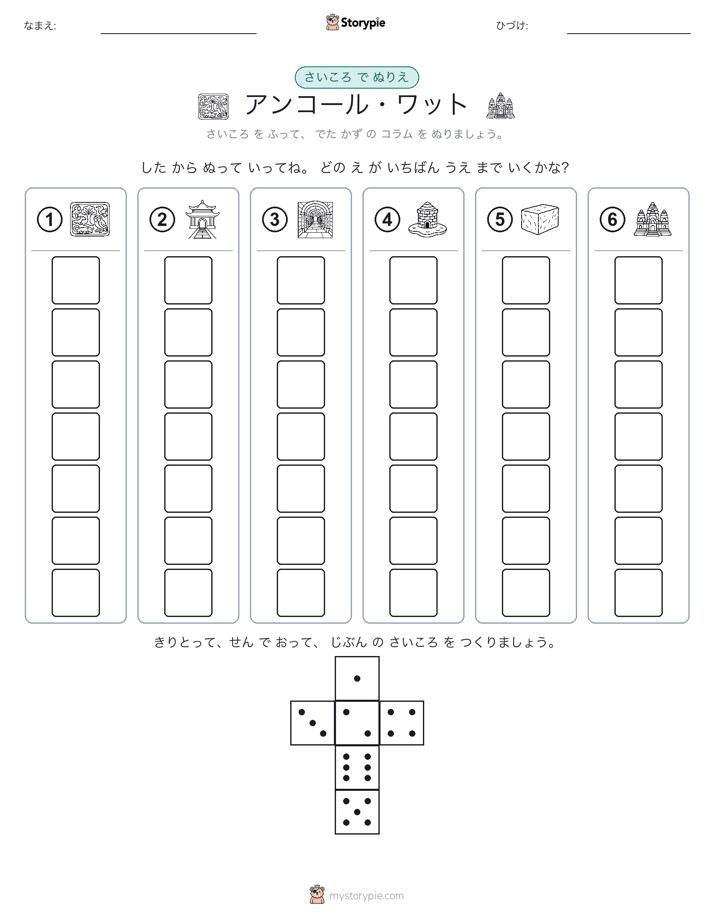 なまえ:

Storypie

ひづけ:

さいころ で ぬりえ

アンコール・ワット

さいころ を ふって、 でた かず の コラム を ぬりましょう。

した から ぬって いってね。 どの え が いちばん うえ まで いくかな?

①

②

③

④

⑤

⑥

きりとって、せん で おって、 じぶん の さいころ を つくりましょう。

mystorypie.com